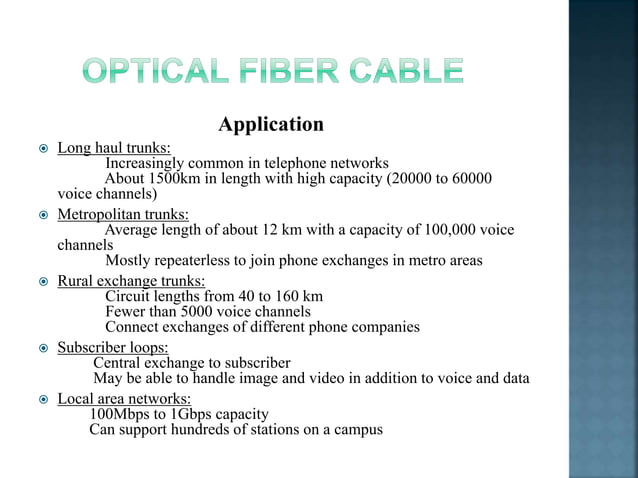 OPTICAL FIBER CABLE

Application

Long haul trunks:
Increasingly common in telephone networks
About 1500km in length with high capacity (20000 to 60000 voice channels)

Metropolitan trunks:
Average length of about 12 km with a capacity of 100,000 voice channels
Mostly repeaterless to join phone exchanges in metro areas

Rural exchange trunks:
Circuit lengths from 40 to 160 km
Fewer than 5000 voice channels
Connect exchanges of different phone companies

Subscriber loops:
Central exchange to subscriber
May be able to handle image and video in addition to voice and data

Local area networks:
100Mbps to 1Gbps capacity
Can support hundreds of stations on a campus